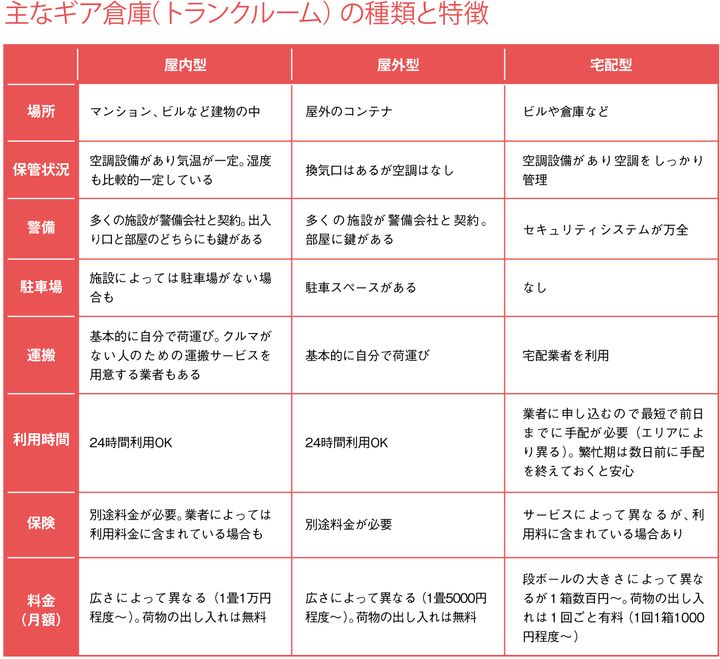 主なギア倉庫(トランクルーム)の種類と特徴

| | 屋内型 | 屋外型 | 宅配型 |
|---|---|---|---|
| 場所 | マンション、ビルなど建物の中 | 屋外のコンテナ | ビルや倉庫など |
| 保管状況 | 空調設備があり気温が一定。湿度も比較的一定している | 換気口はあるが空調はなし | 空調設備があり空調をしっかり管理 |
| 警備 | 多くの施設が警備会社と契約。出入り口と部屋のどちらにも鍵がある | 多くの施設が警備会社と契約。部屋に鍵がある | セキュリティシステムが万全 |
| 駐車場 | 施設によっては駐車場がない場合も | 駐車スペースがある | なし |
| 運搬 | 基本的に自分で荷運び。クルマがない人のための運搬サービスを用意する業者もある | 基本的に自分で荷運び | 宅配業者を利用 |
| 利用時間 | 24時間利用OK | 24時間利用OK | 業者に申し込むので最短で前日までに手配が必要(エリアにより異る)。繁忙期は数日前に手配を終えておくと安心 |
| 保険 | 別途料金が必要。業者によっては利用料金に含まれている場合も | 別途料金が必要 | サービスによって異なるが、利用料に含まれている場合あり |
| 料金(月額) | 広さによって異なる(1畳1万円程度~)。荷物の出し入れは無料 | 広さによって異なる(1畳5000円程度~)。荷物の出し入れは無料 | 段ボールの大きさによって異なるが1箱数百円~。荷物の出し入れは1回ごと有料(1回1箱1000円程度~) |